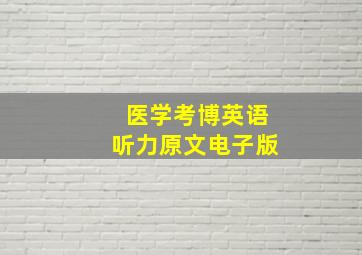 医学考博英语
听力原文电子版